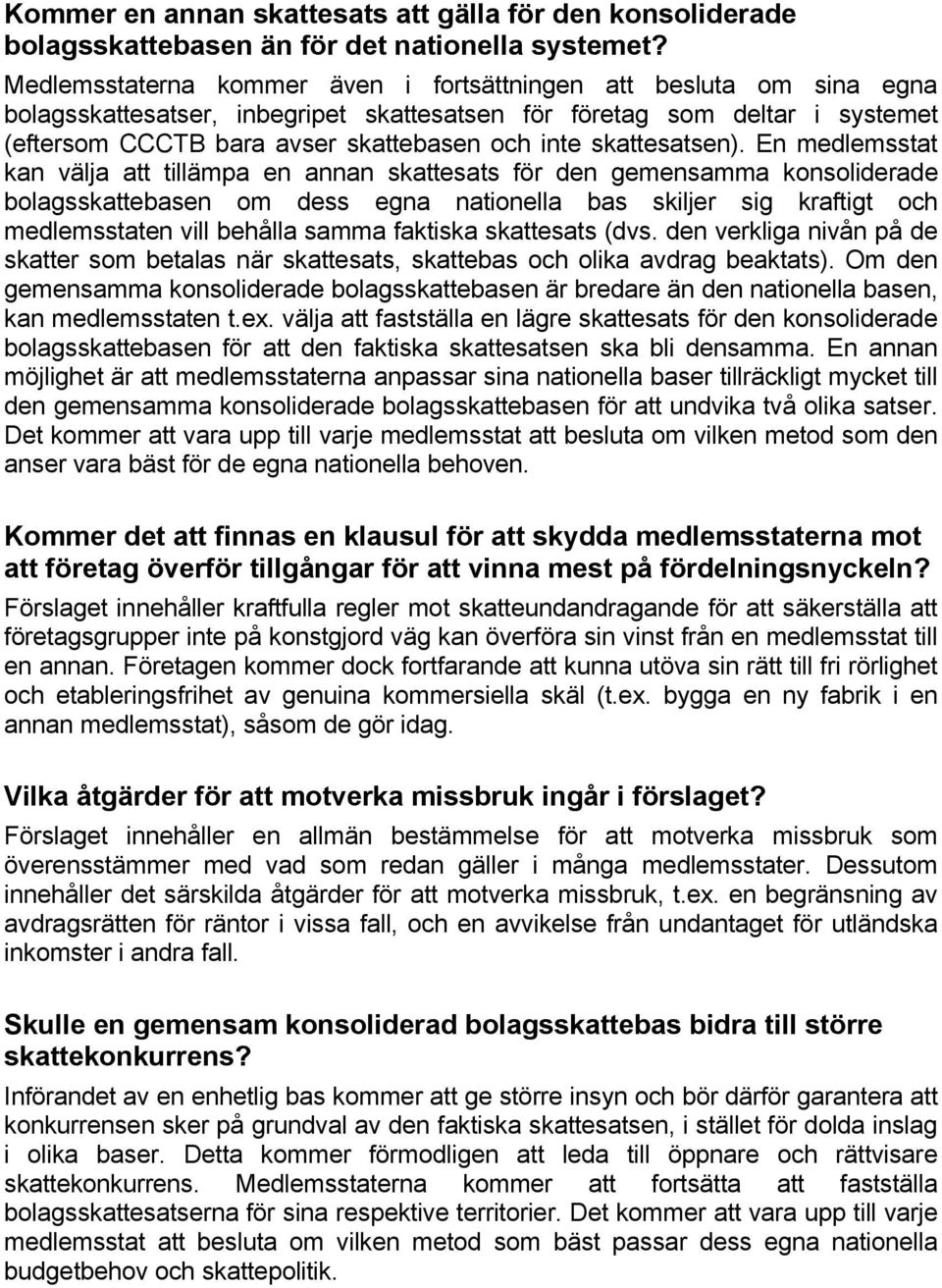 Kommer en annan skattesats att gälla för den konsoliderade bolagsskattebasen än för det nationella systemet?
Medlemsstaterna kommer även i fortsättningen att besluta om sina egna bolagsskattesatser, inbegripet skattesatsen för företag som deltar i systemet (eftersom CCCTB bara avser skattebasen och inte skattesatsen). En medlemsstat kan välja att tillämpa en annan skattesats för den gemensamma konsoliderade bolagsskattebasen om dess egna nationella bas skiljer sig kraftigt och medlemsstaten vill behålla samma faktiska skattesats (dvs. den verkliga nivån på de skatter som betalas när skattesats, skattebas och olika avdrag beaktats). Om den gemensamma konsoliderade bolagsskattebasen är bredare än den nationella basen, kan medlemsstaten t.ex. välja att fastställa en lägre skattesats för den konsoliderade bolagsskattebasen för att den faktiska skattesatsen ska bli densamma. En annan möjlighet är att medlemsstaterna anpassar sina nationella baser tillräckligt mycket till den gemensamma konsoliderade bolagsskattebasen för att undvika två olika satser. Det kommer att vara upp till varje medlemsstat att besluta om vilken metod som den anser vara bäst för de egna nationella behoven.

Kommer det att finnas en klausul för att skydda medlemsstaterna mot att företag överför tillgångar för att vinna mest på fördelningsnyckeln?
Förslaget innehåller kraftfulla regler mot skatteundandragande för att säkerställa att företagsgrupper inte på konstgjord väg kan överföra sin vinst från en medlemsstat till en annan. Företagen kommer dock fortfarande att kunna utöva sin rätt till fri rörlighet och etableringsfrihet av genuina kommersiella skäl (t.ex. bygga en ny fabrik i en annan medlemsstat), såsom de gör idag.

Vilka åtgärder för att motverka missbruk ingår i förslaget?
Förslaget innehåller en allmän bestämmelse för att motverka missbruk som överensstämmer med vad som redan gäller i många medlemsstater. Dessutom innehåller det särskilda åtgärder för att motverka missbruk, t.ex. en begränsning av avdragsrätten för räntor i vissa fall, och en avvikelse från undantaget för utländska inkomster i andra fall.

Skulle en gemensam konsoliderad bolagsskattebas bidra till större skattekonkurrens?
Införandet av en enhetlig bas kommer att ge större insyn och bör därför garantera att konkurrensen sker på grundval av den faktiska skattesatsen, i stället för dolda inslag i olika baser. Detta kommer förmodligen att leda till öppnare och rättvisare skattekonkurrens. Medlemsstaterna kommer att fortsätta att fastställa bolagsskattesatserna för sina respektive territorier. Det kommer att vara upp till varje medlemsstat att besluta om vilken metod som bäst passar dess egna nationella budgetbehov och skattepolitik.